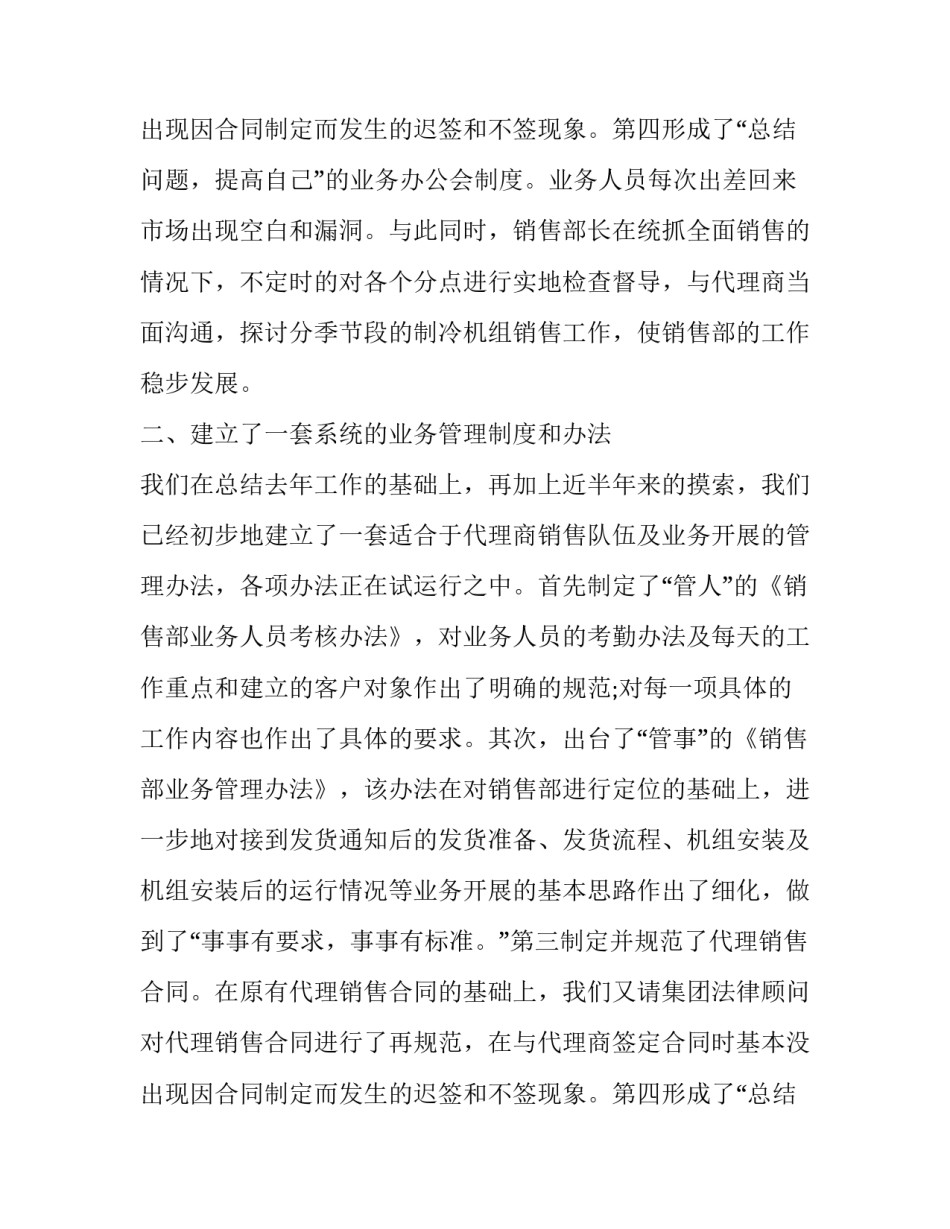 出现因合同制定而发生的迟签和不签现象。第四形成了“总结问题，提高自己”的业务办公会制度。业务人员每次出差回来市场出现空白和漏洞。与此同时，销售部长在统抓全面销售的情况下，不定时的对各个分点进行实地检查督导，与代理商当面沟通，探讨分季节段的制冷机组销售工作，使销售部的工作稳步发展。

二、建立了一套系统的业务管理制度和办法

我们在总结去年工作的基础上，再加上近半年来的摸索，我们已经初步地建立了一套适合于代理商销售队伍及业务开展的管理办法，各项办法正在试运行之中。首先制定了“管人”的《销售部业务人员考核办法》，对业务人员的考勤办法及每天的工作重点和建立的客户对象作出了明确的规范;对每一项具体的工作内容也作出了具体的要求。其次，出台了“管事”的《销售部业务管理办法》，该办法在对销售部进行定位的基础上，进一步地对接到发货通知后的发货准备、发货流程、机组安装及机组安装后的运行情况等业务开展的基本思路作出了细化，做到了“事事有要求，事事有标准。”第三制定并规范了代理销售合同。在原有代理销售合同的基础上，我们又请集团法律顾问对代理销售合同进行了再规范，在与代理商签定合同时基本没出现因合同制定而发生的迟签和不签现象。第四形成了“总结